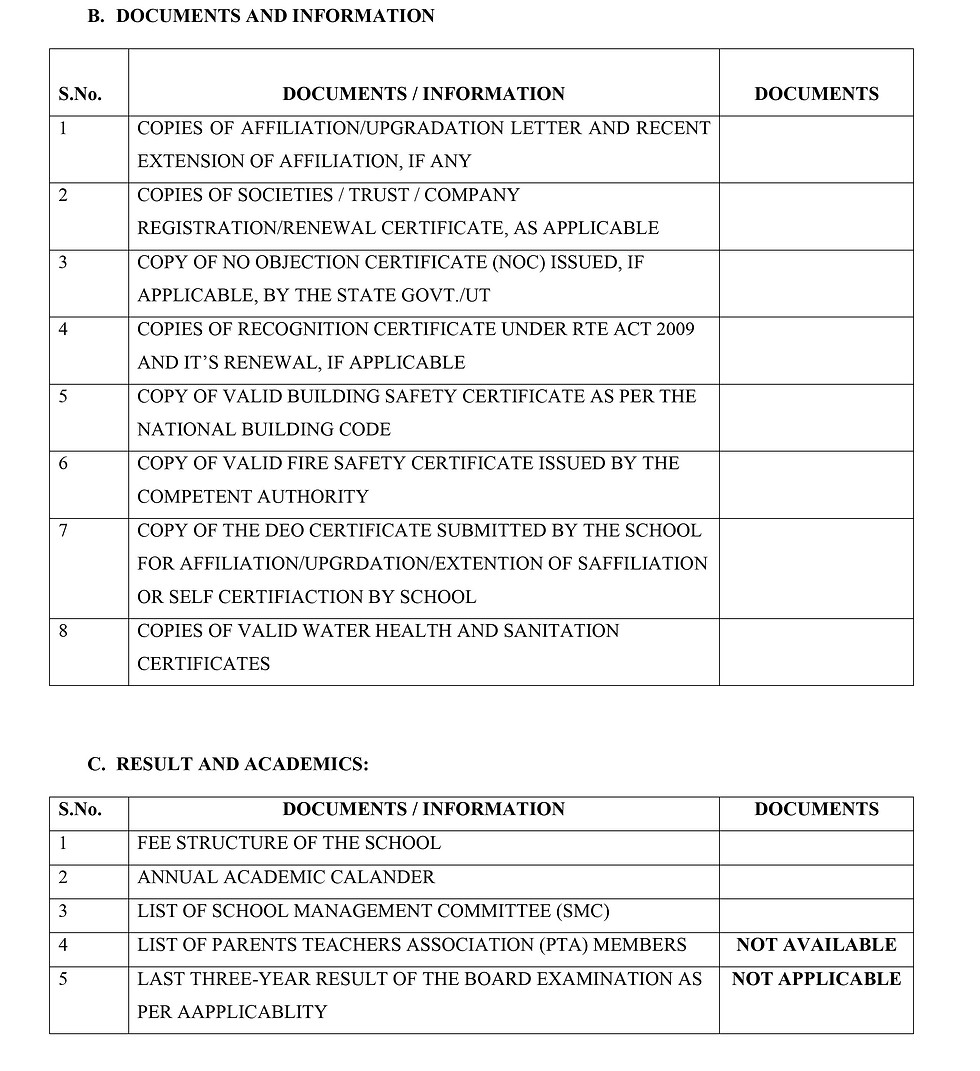 B. DOCUMENTS AND INFORMATION

| S.No. | DOCUMENTS / INFORMATION | DOCUMENTS |
|---|---|---|
| 1 | COPIES OF AFFILIATION/UPGRADATION LETTER AND RECENT EXTENSION OF AFFILIATION, IF ANY | |
| 2 | COPIES OF SOCIETIES / TRUST / COMPANY REGISTRATION/RENEWAL CERTIFICATE, AS APPLICABLE | |
| 3 | COPY OF NO OBJECTION CERTIFICATE (NOC) ISSUED, IF APPLICABLE, BY THE STATE GOVT./UT | |
| 4 | COPIES OF RECOGNITION CERTIFICATE UNDER RTE ACT 2009 AND IT'S RENEWAL, IF APPLICABLE | |
| 5 | COPY OF VALID BUILDING SAFETY CERTIFICATE AS PER THE NATIONAL BUILDING CODE | |
| 6 | COPY OF VALID FIRE SAFETY CERTIFICATE ISSUED BY THE COMPETENT AUTHORITY | |
| 7 | COPY OF THE DEO CERTIFICATE SUBMITTED BY THE SCHOOL FOR AFFILIATION/UPGRDATION/EXTENTION OF SAFFILIATION OR SELF CERTIFIACTION BY SCHOOL | |
| 8 | COPIES OF VALID WATER HEALTH AND SANITATION CERTIFICATES | |

C. RESULT AND ACADEMICS:

| S.No. | DOCUMENTS / INFORMATION | DOCUMENTS |
|---|---|---|
| 1 | FEE STRUCTURE OF THE SCHOOL | |
| 2 | ANNUAL ACADEMIC CALANDER | |
| 3 | LIST OF SCHOOL MANAGEMENT COMMITTEE (SMC) | |
| 4 | LIST OF PARENTS TEACHERS ASSOCIATION (PTA) MEMBERS | NOT AVAILABLE |
| 5 | LAST THREE-YEAR RESULT OF THE BOARD EXAMINATION AS PER AAPPLICABLITY | NOT APPLICABLE |